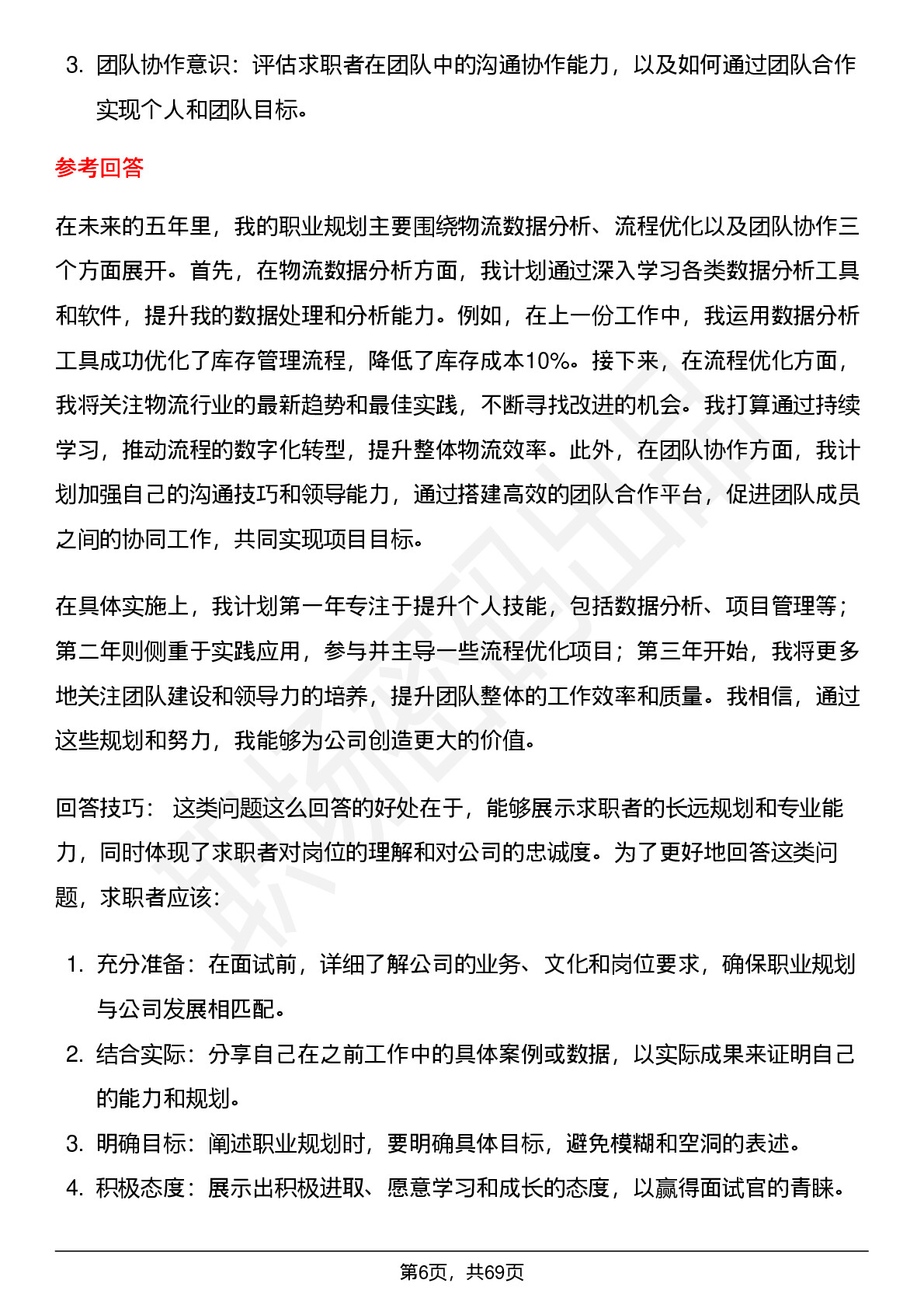 3. 团队协作意识：评估求职者在团队中的沟通协作能力，以及如何通过团队合作实现个人和团队目标。

参考回答

在未来的五年里，我的职业规划主要围绕物流数据分析、流程优化以及团队协作三个方面展开。首先，在物流数据分析方面，我计划通过深入学习各类数据分析工具和软件，提升我的数据处理和分析能力。例如，在上一份工作中，我运用数据分析工具成功优化了库存管理流程，降低了库存成本10%。接下来，在流程优化方面，我将关注物流行业的最新趋势和最佳实践，不断寻找改进的机会。我打算通过持续学习，推动流程的数字化转型，提升整体物流效率。此外，在团队协作方面，我计划加强自己的沟通技巧和领导能力，通过搭建高效的团队合作平台，促进团队成员之间的协同工作，共同实现项目目标。

在具体实施上，我计划第一年专注于提升个人技能，包括数据分析、项目管理等；第二年则侧重于实践应用，参与并主导一些流程优化项目；第三年开始，我将更多地关注团队建设和领导力的培养，提升团队整体的工作效率和质量。我相信，通过这些规划和努力，我能够为公司创造更大的价值。

回答技巧： 这类问题这么回答的好处在于，能够展示求职者的长远规划和专业能力，同时体现了求职者对岗位的理解和对公司的忠诚度。为了更好地回答这类问题，求职者应该：

1. 充分准备：在面试前，详细了解公司的业务、文化和岗位要求，确保职业规划与公司发展相匹配。
2. 结合实际：分享自己在之前工作中的具体案例或数据，以实际成果来证明自己的能力和规划。
3. 明确目标：阐述职业规划时，要明确具体目标，避免模糊和空洞的表述。
4. 积极态度：展示出积极进取、愿意学习和成长的态度，以赢得面试官的青睐。

第6页，共69页